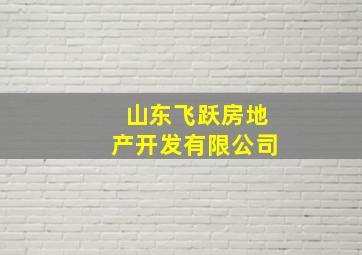 山东飞跃房地产开发有限公司